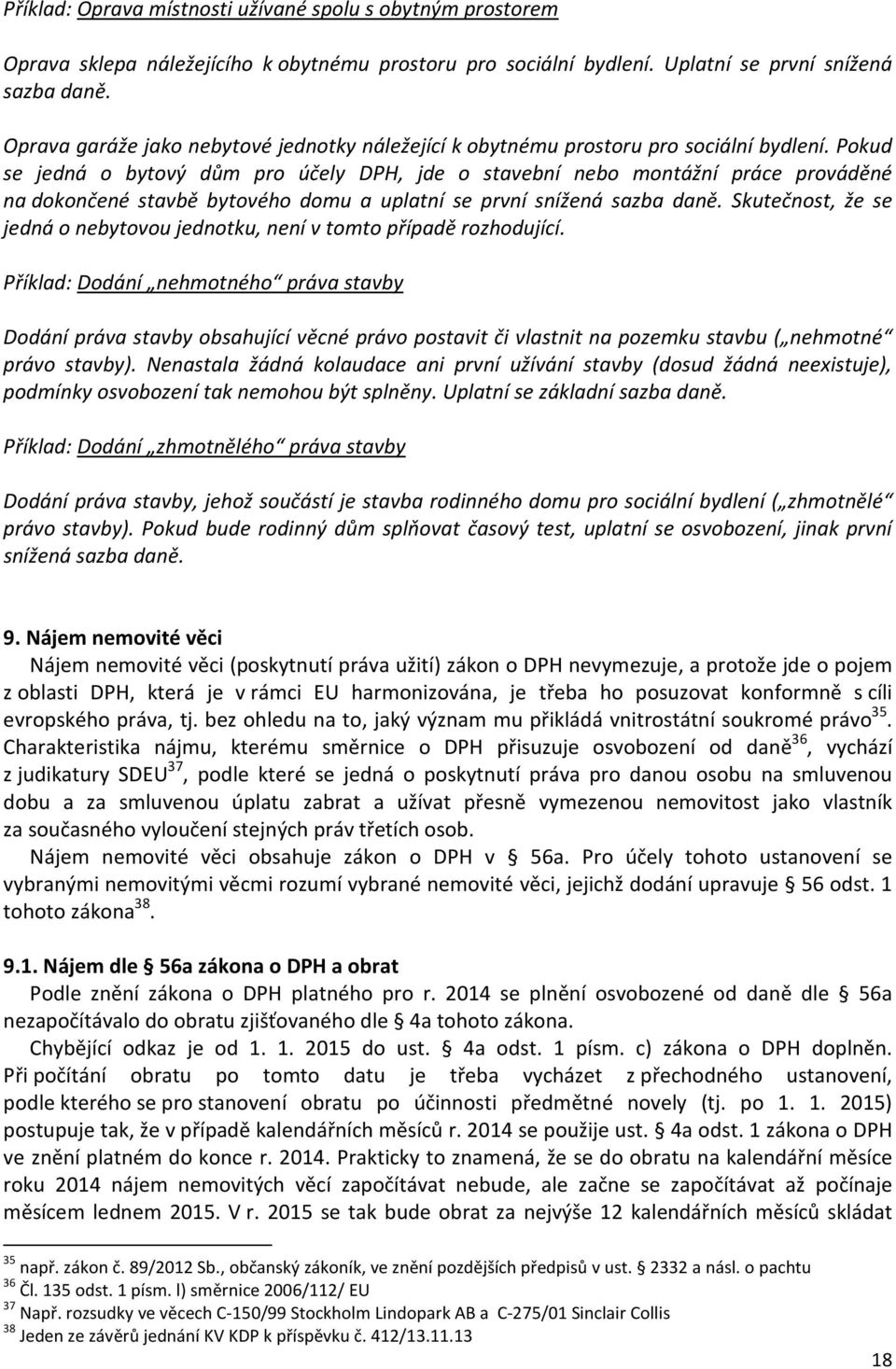 Příklad: Oprava místnosti užívané spolu s obytným prostorem

Oprava sklepa náležejícího k obytnému prostoru pro sociální bydlení. Uplatní se první snížená sazba daně.

Oprava garáže jako nebytové jednotky náležející k obytnému prostoru pro sociální bydlení. Pokud se jedná o bytový dům pro účely DPH, jde o stavební nebo montážní práce prováděné na dokončené stavbě bytového domu a uplatní se první snížená sazba daně. Skutečnost, že se jedná o nebytovou jednotku, není v tomto případě rozhodující.

Příklad: Dodání „nehmotného“ práva stavby

Dodání práva stavby obsahující věcné právo postavit či vlastnit na pozemku stavbu („nehmotné“ právo stavby). Nenastala žádná kolaudace ani první užívání stavby (dosud žádná neexistuje), podmínky osvobození tak nemohou být splněny. Uplatní se základní sazba daně.

Příklad: Dodání „zhmotnělého“ práva stavby

Dodání práva stavby, jehož součástí je stavba rodinného domu pro sociální bydlení („zhmotnělé“ právo stavby). Pokud bude rodinný dům splňovat časový test, uplatní se osvobození, jinak první snížená sazba daně.

9. Nájem nemovité věci

Nájem nemovité věci (poskytnutí práva užití) zákon o DPH nevymezuje, a protože jde o pojem z oblasti DPH, která je v rámci EU harmonizována, je třeba ho posuzovat konformně s cíli evropského práva, tj. bez ohledu na to, jaký význam mu přikládá vnitrostátní soukromé právo$^{35}$. Charakteristika nájmu, kterému směrnice o DPH přisuzuje osvobození od daně$^{36}$, vychází z judikatury SDEU$^{37}$, podle které se jedná o poskytnutí práva pro danou osobu na smluvenou dobu a za smluvenou úplatu zabrat a užívat přesně vymezenou nemovitost jako vlastník za současného vyloučení stejných práv třetích osob.

Nájem nemovité věci obsahuje zákon o DPH v § 56a. Pro účely tohoto ustanovení se vybranými nemovitými věcmi rozumí vybrané nemovité věci, jejichž dodání upravuje § 56 odst. 1 tohoto zákona$^{38}$.

9.1. Nájem dle § 56a zákona o DPH a obrat

Podle znění zákona o DPH platného pro r. 2014 se plnění osvobozené od daně dle § 56a nezapočítávalo do obratu zjišťovaného dle § 4a tohoto zákona.

Chybějící odkaz je od 1. 1. 2015 do ust. § 4a odst. 1 písm. c) zákona o DPH doplněn. Při počítání obratu po tomto datu je třeba vycházet z přechodného ustanovení, podle kterého se pro stanovení obratu po účinnosti předmětné novely (tj. po 1. 1. 2015) postupuje tak, že v případě kalendářních měsíců r. 2014 se použije ust. § 4a odst. 1 zákona o DPH ve znění platném do konce r. 2014. Prakticky to znamená, že se do obratu na kalendářní měsíce roku 2014 nájem nemovitých věcí započítávat nebude, ale začne se započítávat až počínaje měsícem lednem 2015. V r. 2015 se tak bude obrat za nejvýše 12 kalendářních měsíců skládat

$^{35}$ např. zákon č. 89/2012 Sb., občanský zákoník, ve znění pozdějších předpisů v ust. § 2332 a násl. o pachtu
$^{36}$ Čl. 135 odst. 1 písm. l) směrnice 2006/112/ EU
$^{37}$ Např. rozsudky ve věcech C-150/99 Stockholm Lindopark AB a C-275/01 Sinclair Collis
$^{38}$ Jeden ze závěrů jednání KV KDP k příspěvku č. 412/13.11.13

18